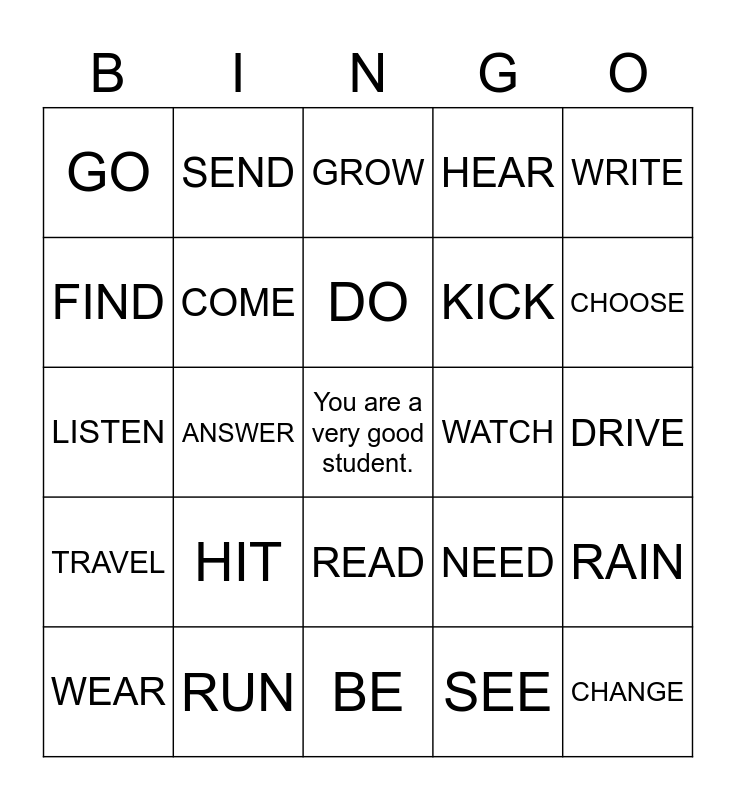 | B | I | N | G | O |
|---|---|---|---|---|
| GO | SEND | GROW | HEAR | WRITE |
| FIND | COME | DO | KICK | CHOOSE |
| LISTEN | ANSWER | You are a very good student. | WATCH | DRIVE |
| TRAVEL | HIT | READ | NEED | RAIN |
| WEAR | RUN | BE | SEE | CHANGE |